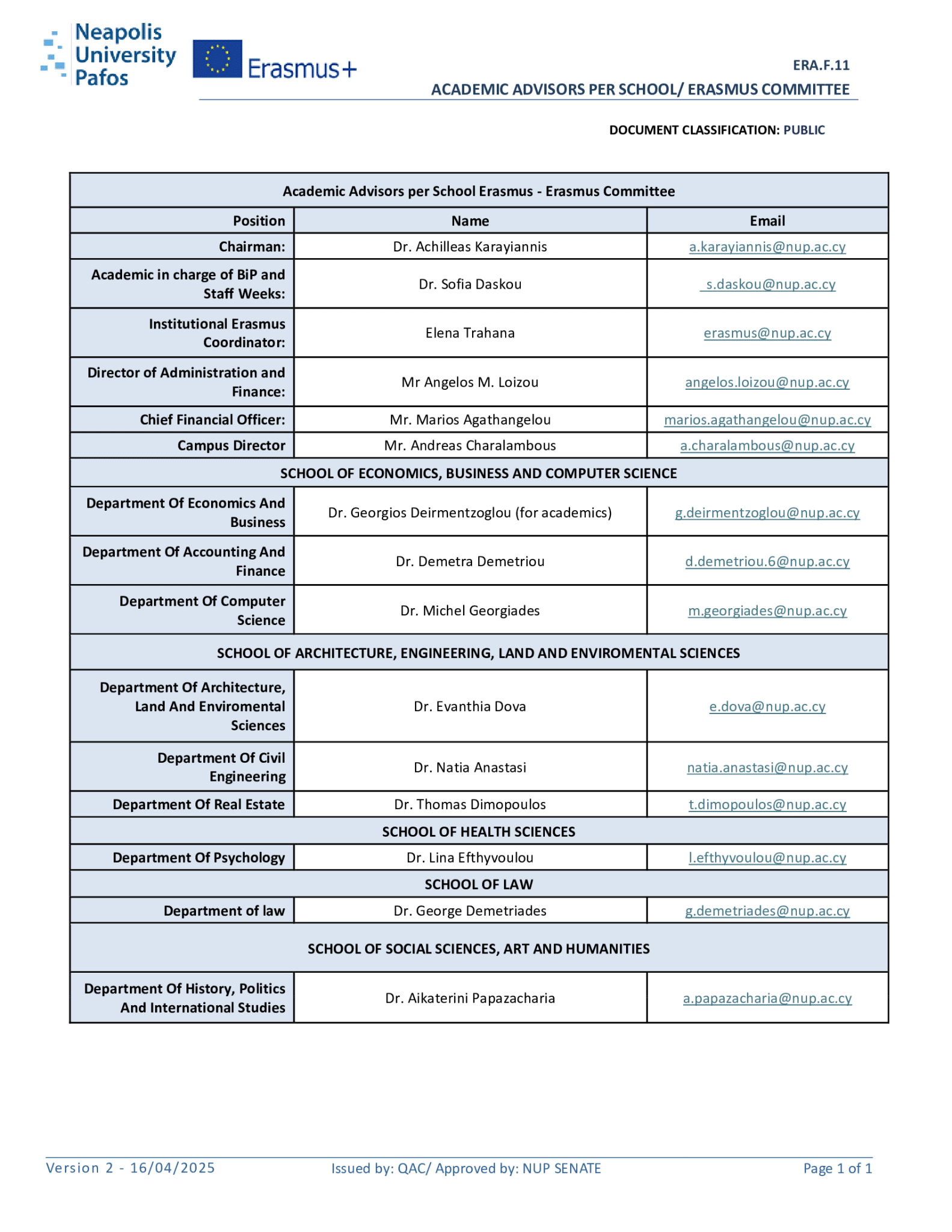 Neapolis University Pafos

Erasmus+

ERA.F.11

ACADEMIC ADVISORS PER SCHOOL/ ERASMUS COMMITTEE

DOCUMENT CLASSIFICATION: PUBLIC

| Academic Advisors per School Erasmus - Erasmus Committee | | |
|---|---|---|
| Position | Name | Email |
| Chairman: | Dr. Achilleas Karayiannis | a.karayiannis@nup.ac.cy |
| Academic in charge of BiP and Staff Weeks: | Dr. Sofia Daskou | s.daskou@nup.ac.cy |
| Institutional Erasmus Coordinator: | Elena Trahana | erasmus@nup.ac.cy |
| Director of Administration and Finance: | Mr Angelos M. Loizou | angelos.loizou@nup.ac.cy |
| Chief Financial Officer: | Mr. Marios Agathangelou | marios.agathangelou@nup.ac.cy |
| Campus Director | Mr. Andreas Charalambous | a.charalambous@nup.ac.cy |
| SCHOOL OF ECONOMICS, BUSINESS AND COMPUTER SCIENCE | | |
| Department Of Economics And Business | Dr. Georgios Deirmentzoglou (for academics) | g.deirmentzoglou@nup.ac.cy |
| Department Of Accounting And Finance | Dr. Demetra Demetriou | d.demetriou.6@nup.ac.cy |
| Department Of Computer Science | Dr. Michel Georgiades | m.georgiades@nup.ac.cy |
| SCHOOL OF ARCHITECTURE, ENGINEERING, LAND AND ENVIROMENTAL SCIENCES | | |
| Department Of Architecture, Land And Enviromental Sciences | Dr. Evanthia Dova | e.dova@nup.ac.cy |
| Department Of Civil Engineering | Dr. Natia Anastasi | natia.anastasi@nup.ac.cy |
| Department Of Real Estate | Dr. Thomas Dimopoulos | t.dimopoulos@nup.ac.cy |
| SCHOOL OF HEALTH SCIENCES | | |
| Department Of Psychology | Dr. Lina Efthyvoulou | l.efthyvoulou@nup.ac.cy |
| SCHOOL OF LAW | | |
| Department of law | Dr. George Demetriades | g.demetriades@nup.ac.cy |
| SCHOOL OF SOCIAL SCIENCES, ART AND HUMANITIES | | |
| Department Of History, Politics And International Studies | Dr. Aikaterini Papazacharia | a.papazacharia@nup.ac.cy |

Version 2 - 16/04/2025 Issued by: QAC/ Approved by: NUP SENATE Page 1 of 1